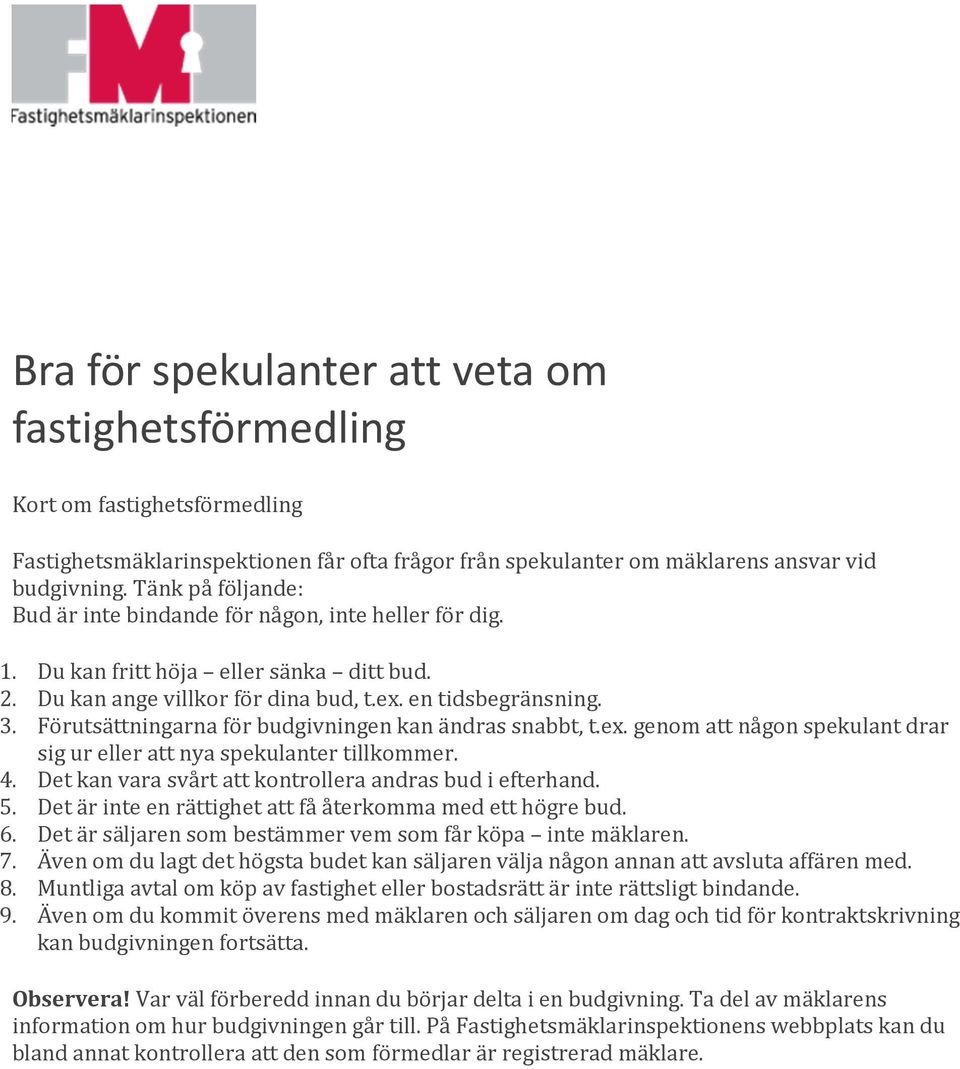 FMI
Fastighetsmäklarinspektionen

Bra för spekulanter att veta om fastighetsförmedling

Kort om fastighetsförmedling

Fastighetsmäklarinspektionen får ofta frågor från spekulanter om mäklarens ansvar vid budgivning. Tänk på följande:
Bud är inte bindande för någon, inte heller för dig.

1. Du kan fritt höja – eller sänka – ditt bud.
2. Du kan ange villkor för dina bud, t.ex. en tidsbegränsning.
3. Förutsättningarna för budgivningen kan ändras snabbt, t.ex. genom att någon spekulant drar sig ur eller att nya spekulanter tillkommer.
4. Det kan vara svårt att kontrollera andras bud i efterhand.
5. Det är inte en rättighet att få återkomma med ett högre bud.
6. Det är säljaren som bestämmer vem som får köpa – inte mäklaren.
7. Även om du lagt det högsta budet kan säljaren välja någon annan att avsluta affären med.
8. Muntliga avtal om köp av fastighet eller bostadsrätt är inte rättsligt bindande.
9. Även om du kommit överens med mäklaren och säljaren om dag och tid för kontraktskrivning kan budgivningen fortsätta.

Observera! Var väl förberedd innan du börjar delta i en budgivning. Ta del av mäklarens information om hur budgivningen går till. På Fastighetsmäklarinspektionens webbplats kan du bland annat kontrollera att den som förmedlar är registrerad mäklare.